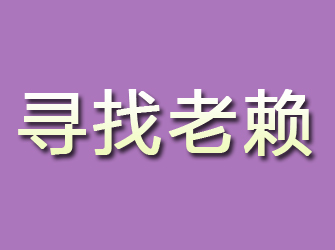 寻找老赖